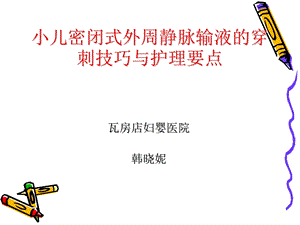 小儿密闭式外周静脉输液的穿刺技巧与护理要点

瓦房店妇婴医院

韩晓妮